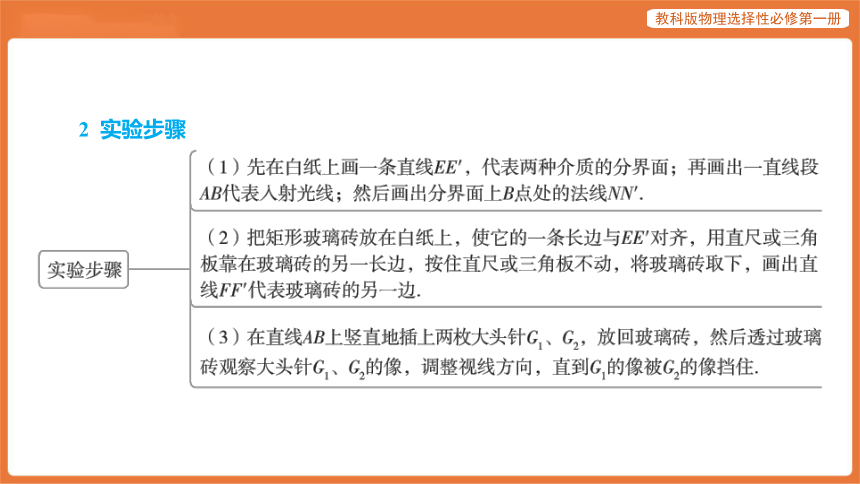 教科版物理选择性必修第一册

2 实验步骤

实验步骤

（1）先在白纸上画一条直线$EE'$，代表两种介质的分界面；再画出一直线段$AB$代表入射光线；然后画出分界面上$B$点处的法线$NN'$.

（2）把矩形玻璃砖放在白纸上，使它的一条长边与$EE'$对齐，用直尺或三角板靠在玻璃砖的另一长边，按住直尺或三角板不动，将玻璃砖取下，画出直线$FF'$代表玻璃砖的另一边.

（3）在直线$AB$上竖直地插上两枚大头针$G_1$、$G_2$，放回玻璃砖，然后透过玻璃砖观察大头针$G_1$、$G_2$的像，调整视线方向，直到$G_1$的像被$G_2$的像挡住.